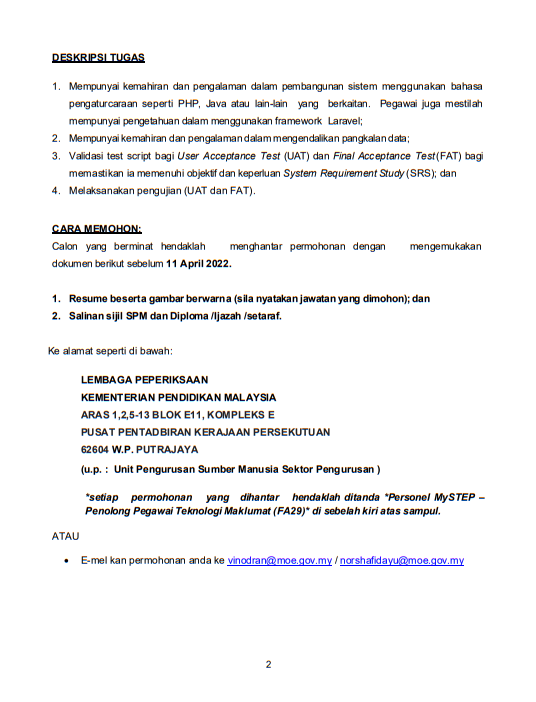 DESKRIPSI TUGAS

1. Mempunyai kemahiran dan pengalaman dalam pembangunan sistem menggunakan bahasa pengaturcaraan seperti PHP, Java atau lain-lain yang berkaitan. Pegawai juga mestilah mempunyai pengetahuan dalam menggunakan framework Laravel;
2. Mempunyai kemahiran dan pengalaman dalam mengendalikan pangkalan data;
3. Validasi test script bagi User Acceptance Test (UAT) dan Final Acceptance Test (FAT) bagi memastikan ia memenuhi objektif dan keperluan System Requirement Study (SRS); dan
4. Melaksanakan pengujian (UAT dan FAT).

CARA MEMOHON:
Calon yang berminat hendaklah menghantar permohonan dengan mengemukakan dokumen berikut sebelum 11 April 2022.

1. Resume beserta gambar berwarna (sila nyatakan jawatan yang dimohon); dan
2. Salinan sijil SPM dan Diploma /Ijazah /setaraf.

Ke alamat seperti di bawah:

LEMBAGA PEPERIKSAAN
KEMENTERIAN PENDIDIKAN MALAYSIA
ARAS 1,2,5-13 BLOK E11, KOMPLEKS E
PUSAT PENTADBIRAN KERAJAAN PERSEKUTUAN
62604 W.P. PUTRAJAYA
(u.p. : Unit Pengurusan Sumber Manusia Sektor Pengurusan )

*setiap permohonan yang dihantar hendaklah ditanda *Personel MySTEP – Penolong Pegawai Teknologi Maklumat (FA29)* di sebelah kiri atas sampul.

ATAU

• E-mel kan permohonan anda ke vinodran@moe.gov.my / norshafidayu@moe.gov.my

2